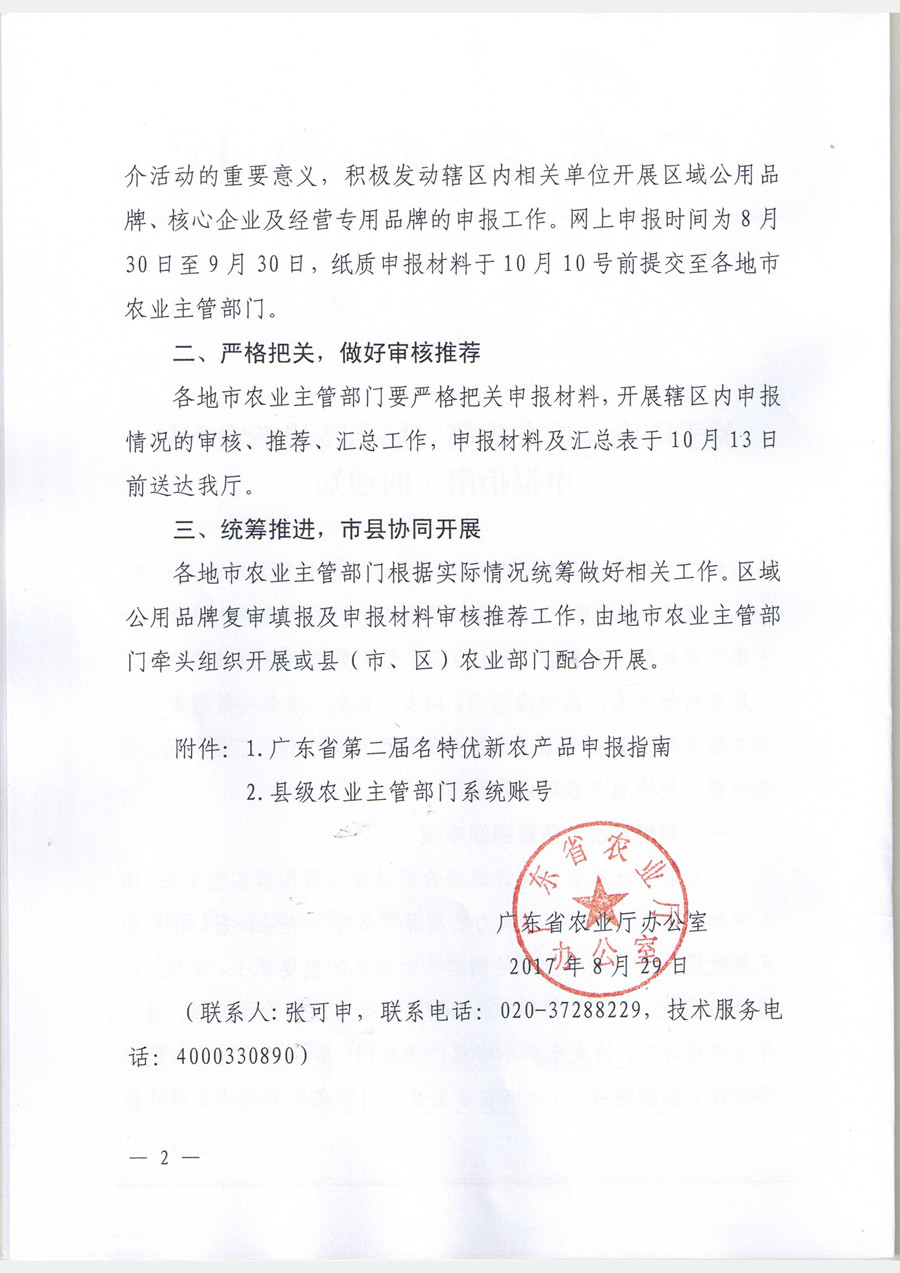 介活动的重要意义，积极发动辖区内相关单位开展区域公用品牌、核心企业及经营专用品牌的申报工作。网上申报时间为8月30日至9月30日，纸质申报材料于10月10号前提交至各地市农业主管部门。

二、严格把关，做好审核推荐

各地市农业主管部门要严格把关申报材料，开展辖区内申报情况的审核、推荐、汇总工作，申报材料及汇总表于10月13日前送达我厅。

三、统筹推进，市县协同开展

各地市农业主管部门根据实际情况统筹做好相关工作。区域公用品牌复审填报及申报材料审核推荐工作，由地市农业主管部门牵头组织开展或县（市、区）农业部门配合开展。

附件：1.广东省第二届名特优新农产品申报指南

2.县级农业主管部门系统账号

东省农业厅办公室

广东省农业厅办公室

2017年8月29日

（联系人：张可申，联系电话：020-37288229，技术服务电话：4000330890）

— 2 —